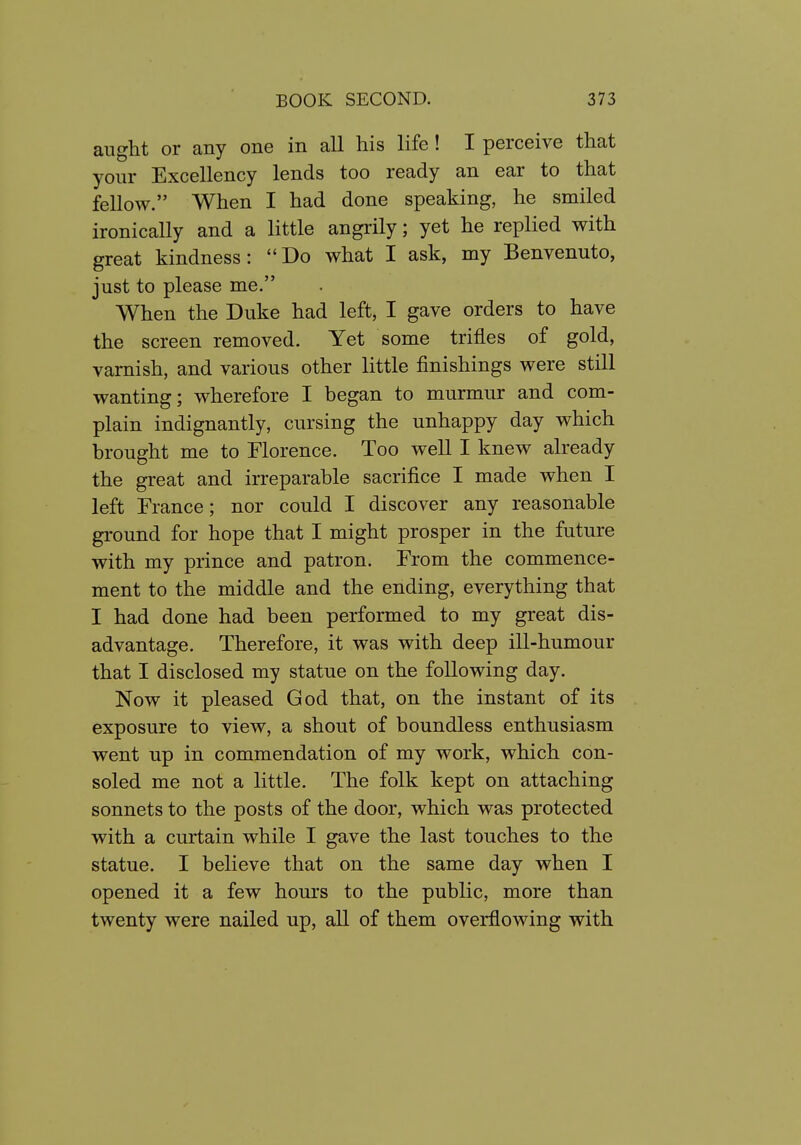 BOOK SECOND. 373

aught or any one in all his life! I perceive that your Excellency lends too ready an ear to that fellow." When I had done speaking, he smiled ironically and a little angrily; yet he replied with great kindness: "Do what I ask, my Benvenuto, just to please me."

When the Duke had left, I gave orders to have the screen removed. Yet some trifles of gold, varnish, and various other little finishings were still wanting; wherefore I began to murmur and complain indignantly, cursing the unhappy day which brought me to Florence. Too well I knew already the great and irreparable sacrifice I made when I left France; nor could I discover any reasonable ground for hope that I might prosper in the future with my prince and patron. From the commencement to the middle and the ending, everything that I had done had been performed to my great disadvantage. Therefore, it was with deep ill-humour that I disclosed my statue on the following day.

Now it pleased God that, on the instant of its exposure to view, a shout of boundless enthusiasm went up in commendation of my work, which consoled me not a little. The folk kept on attaching sonnets to the posts of the door, which was protected with a curtain while I gave the last touches to the statue. I believe that on the same day when I opened it a few hours to the public, more than twenty were nailed up, all of them overflowing with